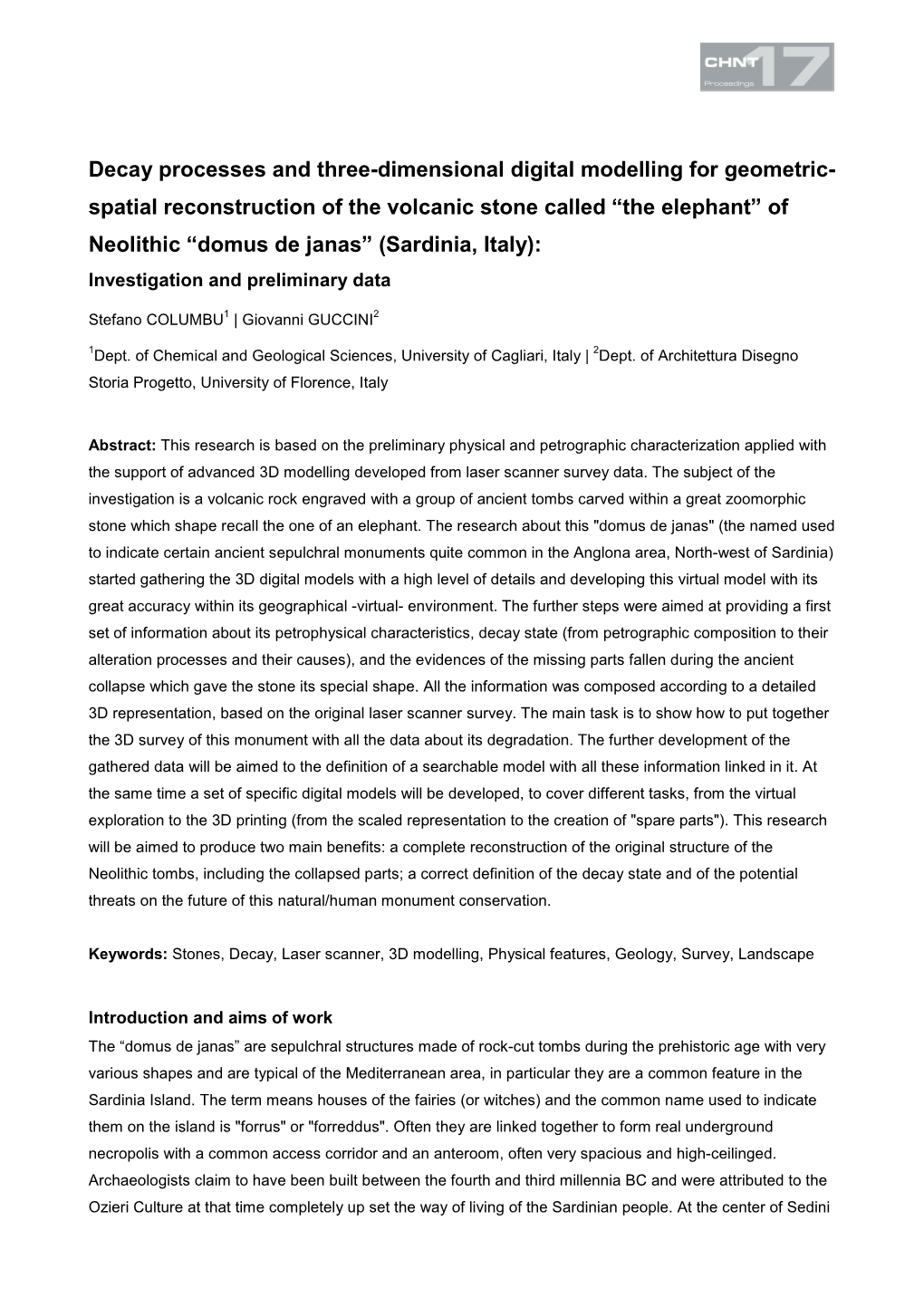 CHNT Proceedings 17

Decay processes and three-dimensional digital modelling for geometric-spatial reconstruction of the volcanic stone called “the elephant” of Neolithic “domus de janas” (Sardinia, Italy):
Investigation and preliminary data

Stefano COLUMBU$^1$ | Giovanni GUCCINI$^2$

$^1$Dept. of Chemical and Geological Sciences, University of Cagliari, Italy | $^2$Dept. of Architettura Disegno Storia Progetto, University of Florence, Italy

Abstract: This research is based on the preliminary physical and petrographic characterization applied with the support of advanced 3D modelling developed from laser scanner survey data. The subject of the investigation is a volcanic rock engraved with a group of ancient tombs carved within a great zoomorphic stone which shape recall the one of an elephant. The research about this "domus de janas" (the named used to indicate certain ancient sepulchral monuments quite common in the Anglona area, North-west of Sardinia) started gathering the 3D digital models with a high level of details and developing this virtual model with its great accuracy within its geographical -virtual- environment. The further steps were aimed at providing a first set of information about its petrophysical characteristics, decay state (from petrographic composition to their alteration processes and their causes), and the evidences of the missing parts fallen during the ancient collapse which gave the stone its special shape. All the information was composed according to a detailed 3D representation, based on the original laser scanner survey. The main task is to show how to put together the 3D survey of this monument with all the data about its degradation. The further development of the gathered data will be aimed to the definition of a searchable model with all these information linked in it. At the same time a set of specific digital models will be developed, to cover different tasks, from the virtual exploration to the 3D printing (from the scaled representation to the creation of "spare parts"). This research will be aimed to produce two main benefits: a complete reconstruction of the original structure of the Neolithic tombs, including the collapsed parts; a correct definition of the decay state and of the potential threats on the future of this natural/human monument conservation.

Keywords: Stones, Decay, Laser scanner, 3D modelling, Physical features, Geology, Survey, Landscape

Introduction and aims of work
The “domus de janas” are sepulchral structures made of rock-cut tombs during the prehistoric age with very various shapes and are typical of the Mediterranean area, in particular they are a common feature in the Sardinia Island. The term means houses of the fairies (or witches) and the common name used to indicate them on the island is "forrus" or "forreddus". Often they are linked together to form real underground necropolis with a common access corridor and an anteroom, often very spacious and high-ceilinged. Archaeologists claim to have been built between the fourth and third millennia BC and were attributed to the Ozieri Culture at that time completely up set the way of living of the Sardinian people. At the center of Sedini